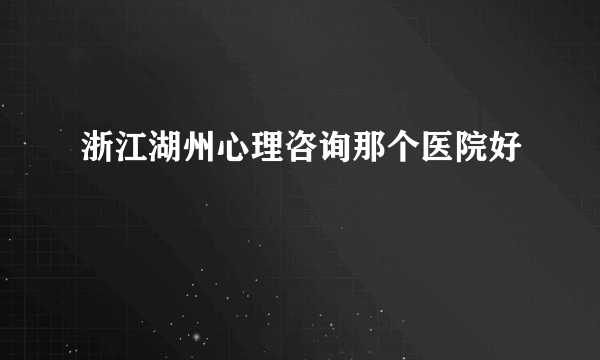 浙江湖州心理咨询那个医院好